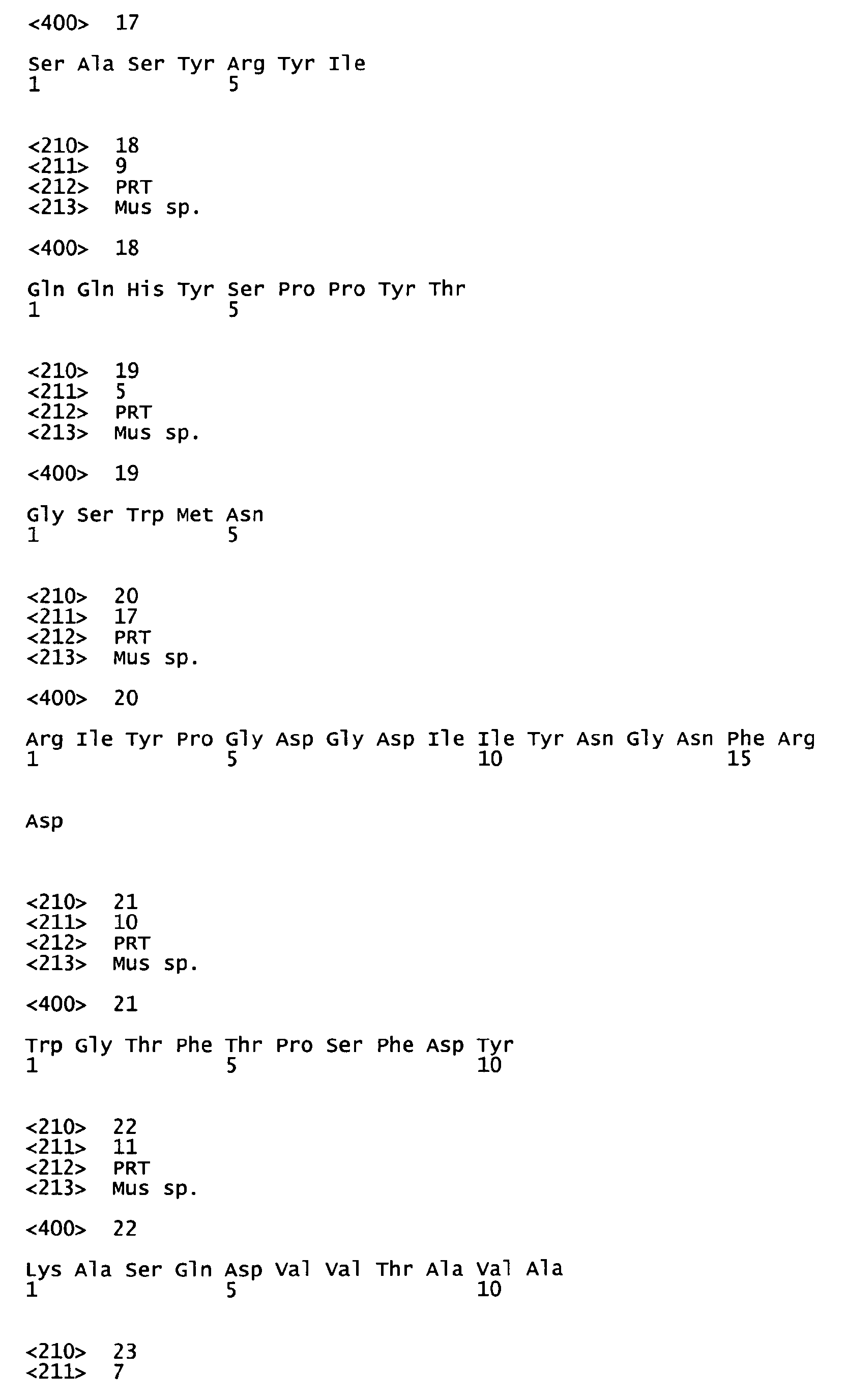 <400> 17

Ser Ala Ser Tyr Arg Tyr Ile
1 5

<210> 18
<211> 9
<212> PRT
<213> Mus sp.

<400> 18

Gln Gln His Tyr Ser Pro Pro Tyr Thr
1 5

<210> 19
<211> 5
<212> PRT
<213> Mus sp.

<400> 19

Gly Ser Trp Met Asn
1 5

<210> 20
<211> 17
<212> PRT
<213> Mus sp.

<400> 20

Arg Ile Tyr Pro Gly Asp Gly Asp Ile Ile Tyr Asn Gly Asn Phe Arg
1 5 10 15

Asp

<210> 21
<211> 10
<212> PRT
<213> Mus sp.

<400> 21

Trp Gly Thr Phe Thr Pro Ser Phe Asp Tyr
1 5 10

<210> 22
<211> 11
<212> PRT
<213> Mus sp.

<400> 22

Lys Ala Ser Gln Asp Val Val Thr Ala Val Ala
1 5 10

<210> 23
<211> 7